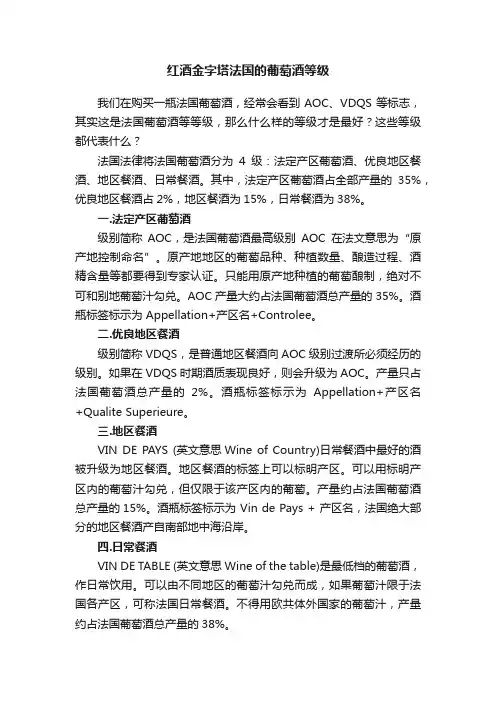 红酒金字塔法国的葡萄酒等级

我们在购买一瓶法国葡萄酒，经常会看到 AOC、VDQS 等标志，其实这是法国葡萄酒等等级，那么什么样的等级才是最好？这些等级都代表什么？

法国法律将法国葡萄酒分为 4 级：法定产区葡萄酒、优良地区餐酒、地区餐酒、日常餐酒。其中，法定产区葡萄酒占全部产量的 35%，优良地区餐酒占 2%，地区餐酒为 15%，日常餐酒为 38%。

一.法定产区葡萄酒

级别简称 AOC，是法国葡萄酒最高级别 AOC 在法文意思为 "原产地控制命名" 。原产地地区的葡萄品种、种植数量、酿造过程、酒精含量等都要得到专家认证。只能用原产地种植的葡萄酿制，绝对不可和别地葡萄汁勾兑。AOC 产量大约占法国葡萄酒总产量的 35%。酒瓶标签标示为 Appellation+产区名+Controlee。

二.优良地区餐酒

级别简称 VDQS，是普通地区餐酒向 AOC 级别过渡所必须经历的级别。如果在 VDQS 时期酒质表现良好，则会升级为 AOC。产量只占法国葡萄酒总产量的 2%。酒瓶标签标示为 Appellation+产区名+Qualite Superieure。

三.地区餐酒

VIN DE PAYS (英文意思 Wine of Country)日常餐酒中最好的酒被升级为地区餐酒。地区餐酒的标签上可以标明产区。可以用标明产区内的葡萄汁勾兑，但仅限于该产区内的葡萄。产量约占法国葡萄酒总产量的 15%。酒瓶标签标示为 Vin de Pays + 产区名，法国绝大部分的地区餐酒产自南部地中海沿岸。

四.日常餐酒

VIN DE TABLE (英文意思 Wine of the table)是最低档的葡萄酒，作日常饮用。可以由不同地区的葡萄汁勾兑而成，如果葡萄汁限于法国各产区，可称法国日常餐酒。不得用欧共体外国家的葡萄汁，产量约占法国葡萄酒总产量的 38%。